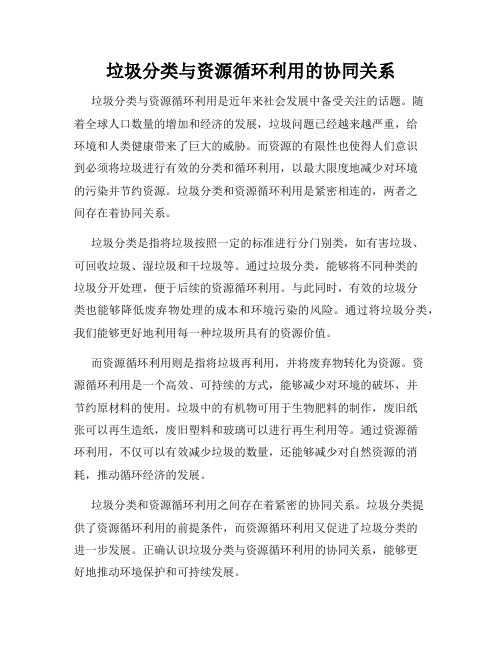 垃圾分类与资源循环利用的协同关系

垃圾分类与资源循环利用是近年来社会发展中备受关注的话题。随着全球人口数量的增加和经济的发展，垃圾问题已经越来越严重，给环境和人类健康带来了巨大的威胁。而资源的有限性也使得人们意识到必须将垃圾进行有效的分类和循环利用，以最大限度地减少对环境的污染并节约资源。垃圾分类和资源循环利用是紧密相连的，两者之间存在着协同关系。

垃圾分类是指将垃圾按照一定的标准进行分门别类，如有害垃圾、可回收垃圾、湿垃圾和干垃圾等。通过垃圾分类，能够将不同种类的垃圾分开处理，便于后续的资源循环利用。与此同时，有效的垃圾分类也能够降低废弃物处理的成本和环境污染的风险。通过将垃圾分类，我们能够更好地利用每一种垃圾所具有的资源价值。

而资源循环利用则是指将垃圾再利用，并将废弃物转化为资源。资源循环利用是一个高效、可持续的方式，能够减少对环境的破坏，并节约原材料的使用。垃圾中的有机物可用于生物肥料的制作，废旧纸张可以再生造纸，废旧塑料和玻璃可以进行再生利用等。通过资源循环利用，不仅可以有效减少垃圾的数量，还能够减少对自然资源的消耗，推动循环经济的发展。

垃圾分类和资源循环利用之间存在着紧密的协同关系。垃圾分类提供了资源循环利用的前提条件，而资源循环利用又促进了垃圾分类的进一步发展。正确认识垃圾分类与资源循环利用的协同关系，能够更好地推动环境保护和可持续发展。